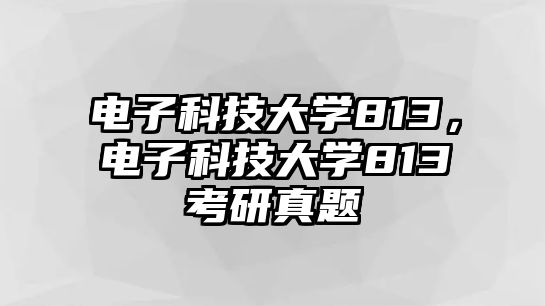 电子科技大学813，电子科技大学813考研真题